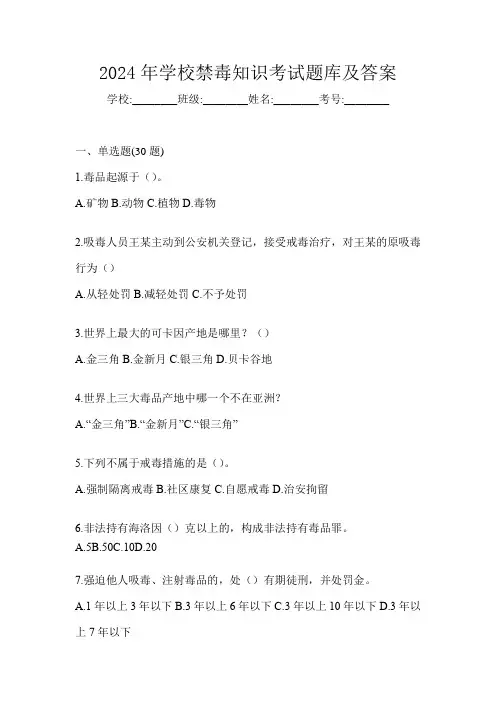 2024 年学校禁毒知识考试题库及答案

学校:________班级:________姓名:________考号:________

一、单选题(30 题)

1.毒品起源于（）。

A.矿物 B.动物 C.植物 D.毒物

2.吸毒人员王某主动到公安机关登记，接受戒毒治疗，对王某的原吸毒行为（）

A.从轻处罚 B.减轻处罚 C.不予处罚

3.世界上最大的可卡因产地是哪里？（）

A.金三角 B.金新月 C.银三角 D.贝卡谷地

4.世界上三大毒品产地中哪一个不在亚洲?

A.“金三角”B.“金新月”C.“银三角”

5.下列不属于戒毒措施的是（）。

A.强制隔离戒毒 B.社区康复 C.自愿戒毒 D.治安拘留

6.非法持有海洛因（）克以上的，构成非法持有毒品罪。

A.5B.50C.10D.20

7.强迫他人吸毒、注射毒品的，处（）有期徒刑，并处罚金。

A.1 年以上 3 年以下 B.3 年以上 6 年以下 C.3 年以上 10 年以下 D.3 年以上 7 年以下